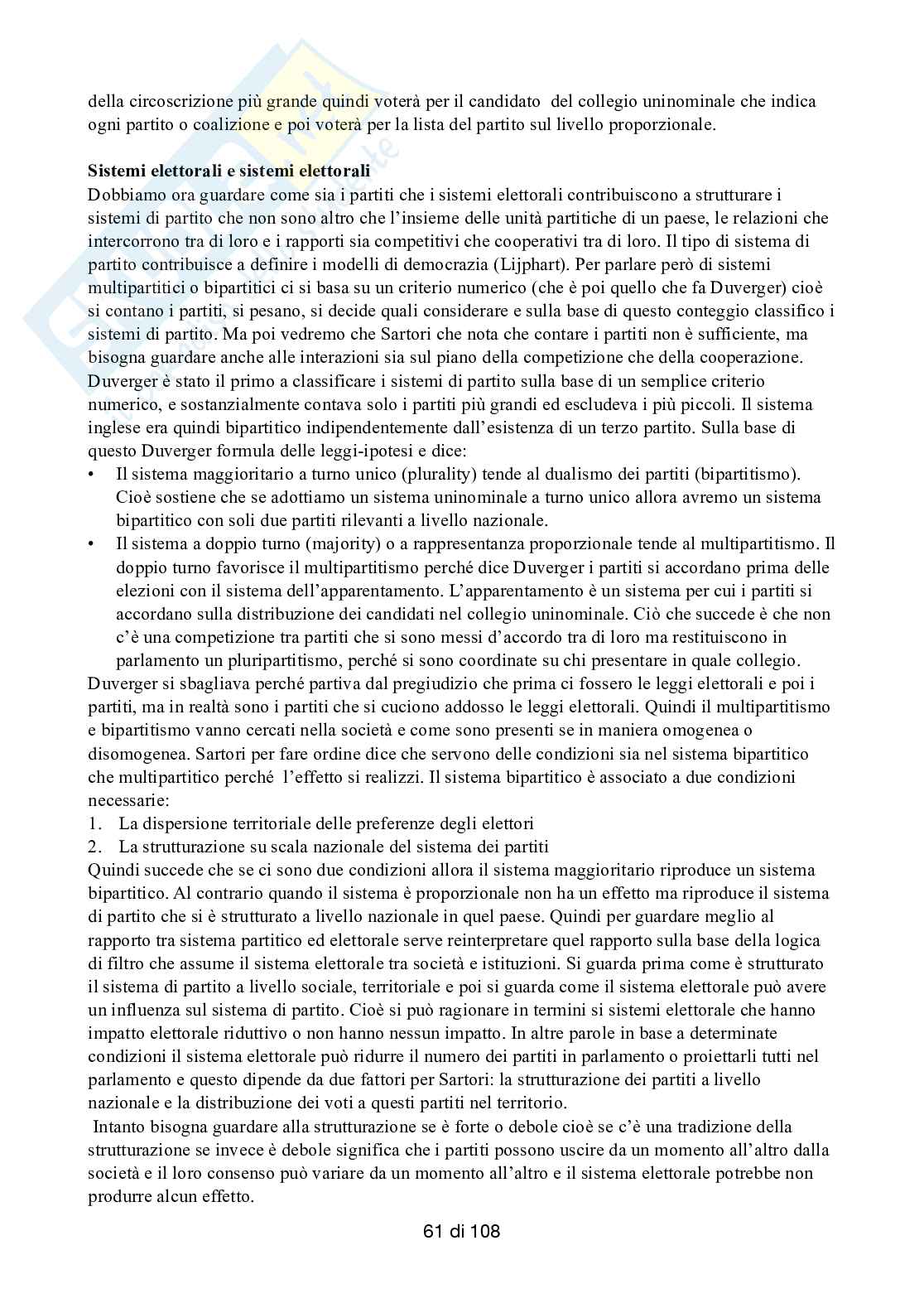 della circoscrizione più grande quindi voterà per il candidato del collegio uninominale che indica ogni partito o coalizione e poi voterà per la lista del partito sul livello proporzionale.

**Sistemi elettorali e sistemi elettorali**
Dobbiamo ora guardare come sia i partiti che i sistemi elettorali contribuiscono a strutturare i sistemi di partito che non sono altro che l'insieme delle unità partitiche di un paese, le relazioni che intercorrono tra di loro e i rapporti sia competitivi che cooperativi tra di loro. Il tipo di sistema di partito contribuisce a definire i modelli di democrazia (Lijphart). Per parlare però di sistemi multipartitici o bipartitici ci si basa su un criterio numerico (che è poi quello che fa Duverger) cioè si contano i partiti, si pesano, si decide quali considerare e sulla base di questo conteggio classifico i sistemi di partito. Ma poi vedremo che Sartori che nota che contare i partiti non è sufficiente, ma bisogna guardare anche alle interazioni sia sul piano della competizione che della cooperazione. Duverger è stato il primo a classificare i sistemi di partito sulla base di un semplice criterio numerico, e sostanzialmente contava solo i partiti più grandi ed escludeva i più piccoli. Il sistema inglese era quindi bipartitico indipendentemente dall'esistenza di un terzo partito. Sulla base di questo Duverger formula delle leggi-ipotesi e dice:
• Il sistema maggioritario a turno unico (plurality) tende al dualismo dei partiti (bipartitismo). Cioè sostiene che se adottiamo un sistema uninominale a turno unico allora avremo un sistema bipartitico con soli due partiti rilevanti a livello nazionale.
• Il sistema a doppio turno (majority) o a rappresentanza proporzionale tende al multipartitismo. Il doppio turno favorisce il multipartitismo perché dice Duverger i partiti si accordano prima delle elezioni con il sistema dell'apparentamento. L'apparentamento è un sistema per cui i partiti si accordano sulla distribuzione dei candidati nel collegio uninominale. Ciò che succede è che non c'è una competizione tra partiti che si sono messi d'accordo tra di loro ma restituiscono in parlamento un pluripartitismo, perché si sono coordinate su chi presentare in quale collegio.
Duverger si sbagliava perché partiva dal pregiudizio che prima ci fossero le leggi elettorali e poi i partiti, ma in realtà sono i partiti che si cuciono addosso le leggi elettorali. Quindi il multipartitismo e bipartitismo vanno cercati nella società e come sono presenti se in maniera omogenea o disomogenea. Sartori per fare ordine dice che servono delle condizioni sia nel sistema bipartitico che multipartitico perché l'effetto si realizzi. Il sistema bipartitico è associato a due condizioni necessarie:
1. La dispersione territoriale delle preferenze degli elettori
2. La strutturazione su scala nazionale del sistema dei partiti
Quindi succede che se ci sono due condizioni allora il sistema maggioritario riproduce un sistema bipartitico. Al contrario quando il sistema è proporzionale non ha un effetto ma riproduce il sistema di partito che si è strutturato a livello nazionale in quel paese. Quindi per guardare meglio al rapporto tra sistema partitico ed elettorale serve reinterpretare quel rapporto sulla base della logica di filtro che assume il sistema elettorale tra società e istituzioni. Si guarda prima come è strutturato il sistema di partito a livello sociale, territoriale e poi si guarda come il sistema elettorale può avere un influenza sul sistema di partito. Cioè si può ragionare in termini si sistemi elettorale che hanno impatto elettorale riduttivo o non hanno nessun impatto. In altre parole in base a determinate condizioni il sistema elettorale può ridurre il numero dei partiti in parlamento o proiettarli tutti nel parlamento e questo dipende da due fattori per Sartori: la strutturazione dei partiti a livello nazionale e la distribuzione dei voti a questi partiti nel territorio.
Intanto bisogna guardare alla strutturazione se è forte o debole cioè se c'è una tradizione della strutturazione se invece è debole significa che i partiti possono uscire da un momento all'altro dalla società e il loro consenso può variare da un momento all'altro e il sistema elettorale potrebbe non produrre alcun effetto.

61 di 108